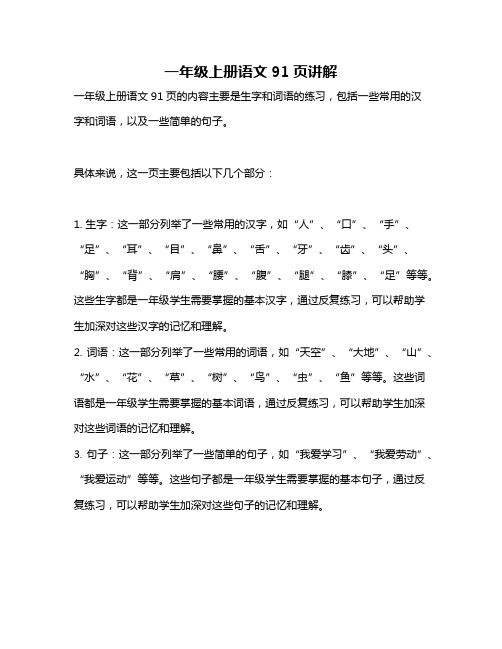 一年级上册语文 91 页讲解

一年级上册语文 91 页的内容主要是生字和词语的练习，包括一些常用的汉字和词语，以及一些简单的句子。

具体来说，这一页主要包括以下几个部分：

1. 生字：这一部分列举了一些常用的汉字，如“人”、“口”、“手”、“足”、“耳”、“目”、“鼻”、“舌”、“牙”、“齿”、“头”、“胸”、“背”、“肩”、“腰”、“腹”、“腿”、“膝”、“足”等等。这些生字都是一年级学生需要掌握的基本汉字，通过反复练习，可以帮助学生加深对这些汉字的记忆和理解。

2. 词语：这一部分列举了一些常用的词语，如“天空”、“大地”、“山”、“水”、“花”、“草”、“树”、“鸟”、“虫”、“鱼”等等。这些词语都是一年级学生需要掌握的基本词语，通过反复练习，可以帮助学生加深对这些词语的记忆和理解。

3. 句子：这一部分列举了一些简单的句子，如“我爱学习”、“我爱劳动”、“我爱运动”等等。这些句子都是一年级学生需要掌握的基本句子，通过反复练习，可以帮助学生加深对这些句子的记忆和理解。